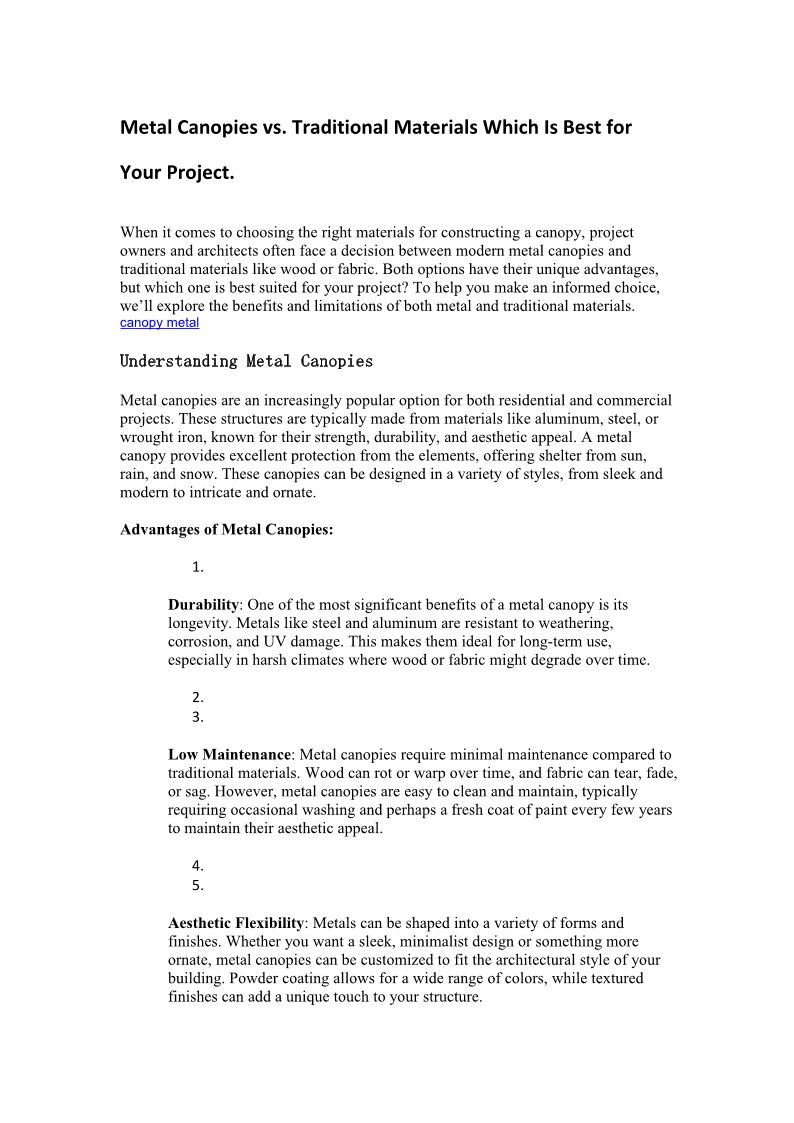 Metal Canopies vs. Traditional Materials Which Is Best for Your Project.

When it comes to choosing the right materials for constructing a canopy, project owners and architects often face a decision between modern metal canopies and traditional materials like wood or fabric. Both options have their unique advantages, but which one is best suited for your project? To help you make an informed choice, we'll explore the benefits and limitations of both metal and traditional materials. canopy metal

Understanding Metal Canopies

Metal canopies are an increasingly popular option for both residential and commercial projects. These structures are typically made from materials like aluminum, steel, or wrought iron, known for their strength, durability, and aesthetic appeal. A metal canopy provides excellent protection from the elements, offering shelter from sun, rain, and snow. These canopies can be designed in a variety of styles, from sleek and modern to intricate and ornate.

Advantages of Metal Canopies:

1.

Durability: One of the most significant benefits of a metal canopy is its longevity. Metals like steel and aluminum are resistant to weathering, corrosion, and UV damage. This makes them ideal for long-term use, especially in harsh climates where wood or fabric might degrade over time.

2.
3.

Low Maintenance: Metal canopies require minimal maintenance compared to traditional materials. Wood can rot or warp over time, and fabric can tear, fade, or sag. However, metal canopies are easy to clean and maintain, typically requiring occasional washing and perhaps a fresh coat of paint every few years to maintain their aesthetic appeal.

4.
5.

Aesthetic Flexibility: Metals can be shaped into a variety of forms and finishes. Whether you want a sleek, minimalist design or something more ornate, metal canopies can be customized to fit the architectural style of your building. Powder coating allows for a wide range of colors, while textured finishes can add a unique touch to your structure.